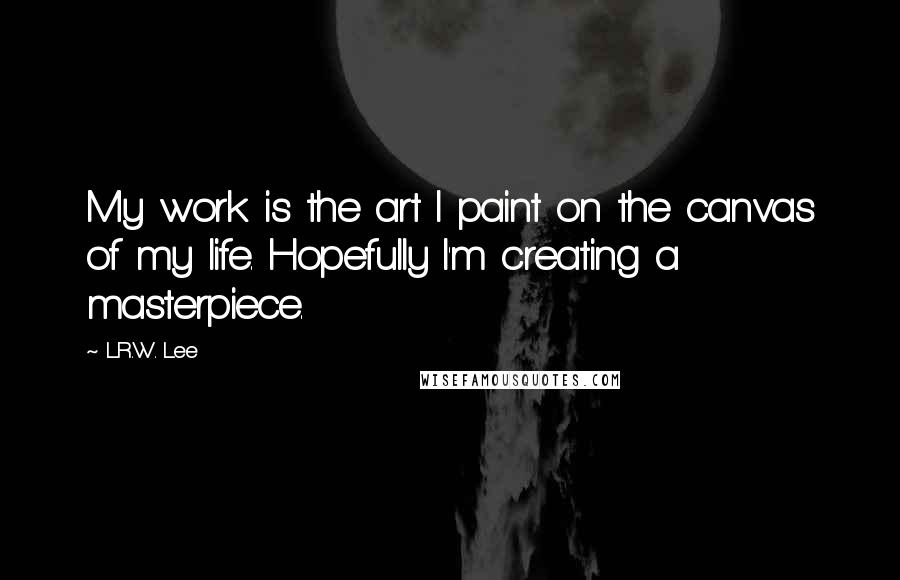 My work is the art I paint on the canvas of my life. Hopefully I'm creating a masterpiece.

~ L.R.W. Lee

WISEFAMOUSQUOTES.COM